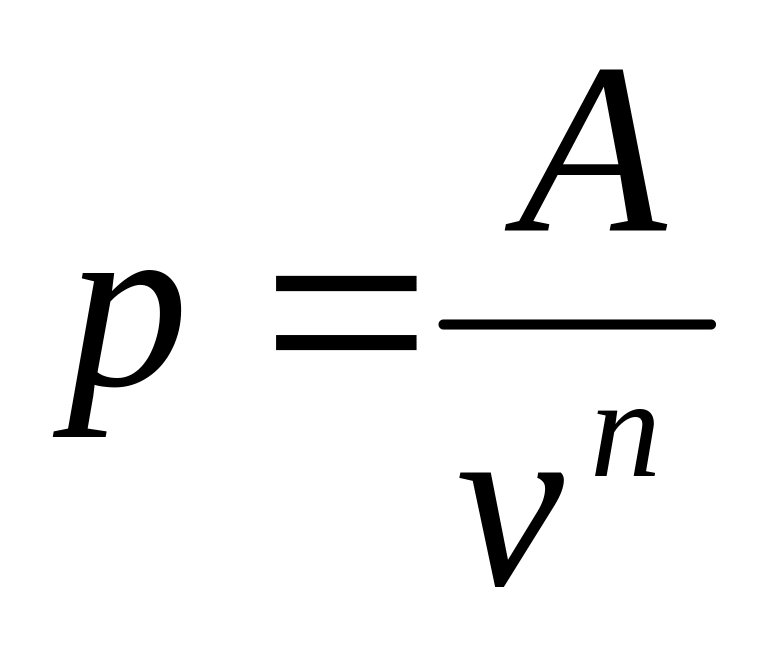 $p = \frac{A}{v^n}$